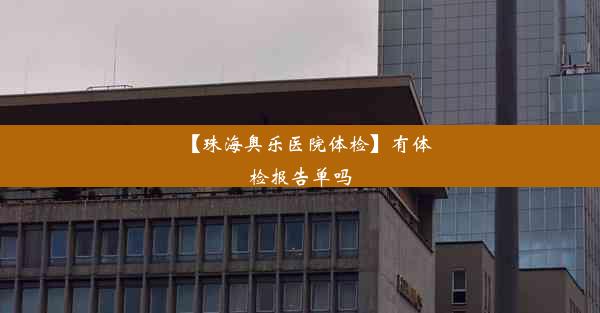 【珠海奥乐医院体检】有体检报告单吗